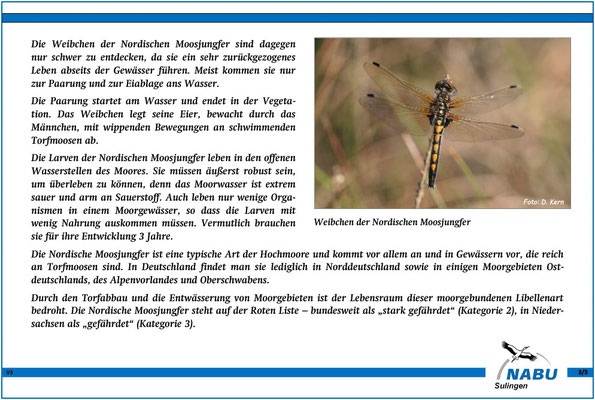 Die Weibchen der Nordischen Moosjungfer sind dagegen nur schwer zu entdecken, da sie ein sehr zurückgezogenes Leben abseits der Gewässer führen. Meist kommen sie nur zur Paarung und zur Eiablage ans Wasser.

Die Paarung startet am Wasser und endet in der Vegetation. Das Weibchen legt seine Eier, bewacht durch das Männchen, mit wippenden Bewegungen an schwimmenden Torfmoosen ab.

Die Larven der Nordischen Moosjungfer leben in den offenen Wasserstellen des Moores. Sie müssen äußerst robust sein, um überleben zu können, denn das Moorwasser ist extrem sauer und arm an Sauerstoff. Auch leben nur wenige Organismen in einem Moorgewässer, so dass die Larven mit wenig Nahrung auskommen müssen. Vermutlich brauchen sie für ihre Entwicklung 3 Jahre.

Foto: D. Kern

Weibchen der Nordischen Moosjungfer

Die Nordische Moosjungfer ist eine typische Art der Hochmoore und kommt vor allem an und in Gewässern vor, die reich an Torfmoosen sind. In Deutschland findet man sie lediglich in Norddeutschland sowie in einigen Moorgebieten Ostdeutschlands, des Alpenvorlandes und Oberschwabens.

Durch den Torfabbau und die Entwässerung von Moorgebieten ist der Lebensraum dieser moorgebundenen Libellenart bedroht. Die Nordische Moosjungfer steht auf der Roten Liste – bundesweit als „stark gefährdet“ (Kategorie 2), in Niedersachsen als „gefährdet“ (Kategorie 3).

V3

NABU
Sulingen

3/3